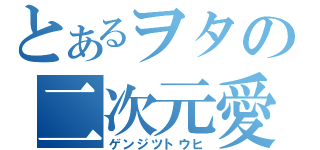 とあるヲタの
二次元愛
ゲンジツトウヒ